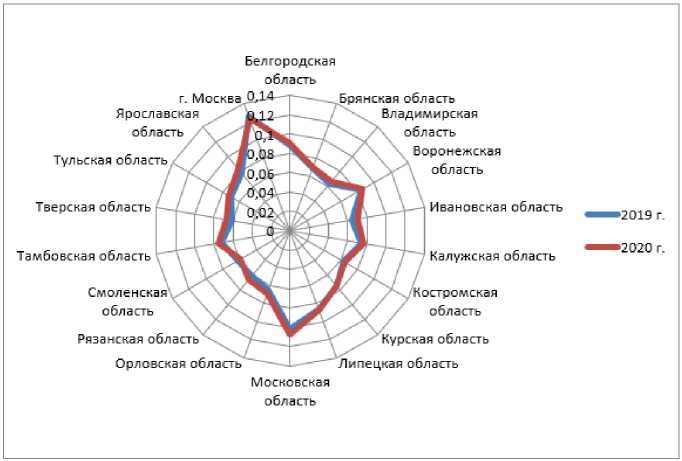 Белгородская область
Брянская область
Владимирская область
Воронежская область
Ивановская область
Калужская область
Костромская область
Курская область
Липецкая область
Московская область
Орловская область
Рязанская область
Смоленская область
Тамбовская область
Тверская область
Тульская область
Ярославская область
г. Москва

0,14
0,12
0,1
0,08
0,06
0,04
0,02
0

2019 г.
2020 г.